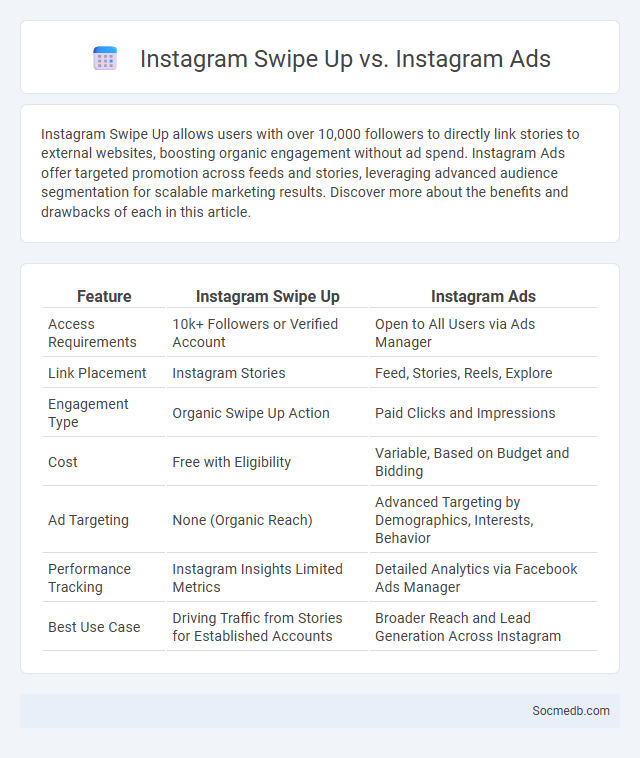 Instagram Swipe Up vs. Instagram Ads

Instagram Swipe Up allows users with over 10,000 followers to directly link stories to external websites, boosting organic engagement without ad spend. Instagram Ads offer targeted promotion across feeds and stories, leveraging advanced audience segmentation for scalable marketing results. Discover more about the benefits and drawbacks of each in this article.

| Feature | Instagram Swipe Up | Instagram Ads |
|---|---|---|
| Access Requirements | 10k+ Followers or Verified Account | Open to All Users via Ads Manager |
| Link Placement | Instagram Stories | Feed, Stories, Reels, Explore |
| Engagement Type | Organic Swipe Up Action | Paid Clicks and Impressions |
| Cost | Free with Eligibility | Variable, Based on Budget and Bidding |
| Ad Targeting | None (Organic Reach) | Advanced Targeting by Demographics, Interests, Behavior |
| Performance Tracking | Instagram Insights Limited Metrics | Detailed Analytics via Facebook Ads Manager |
| Best Use Case | Driving Traffic from Stories for Established Accounts | Broader Reach and Lead Generation Across Instagram |

Socmedb.com